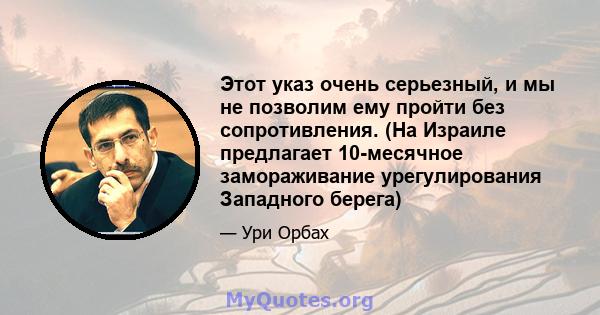 Этот указ очень серьезный, и мы не позволим ему пройти без сопротивления. (На Израиле предлагает 10-месячное замораживание урегулирования Западного берега)

— Ури Орбах

MyQuotes.org